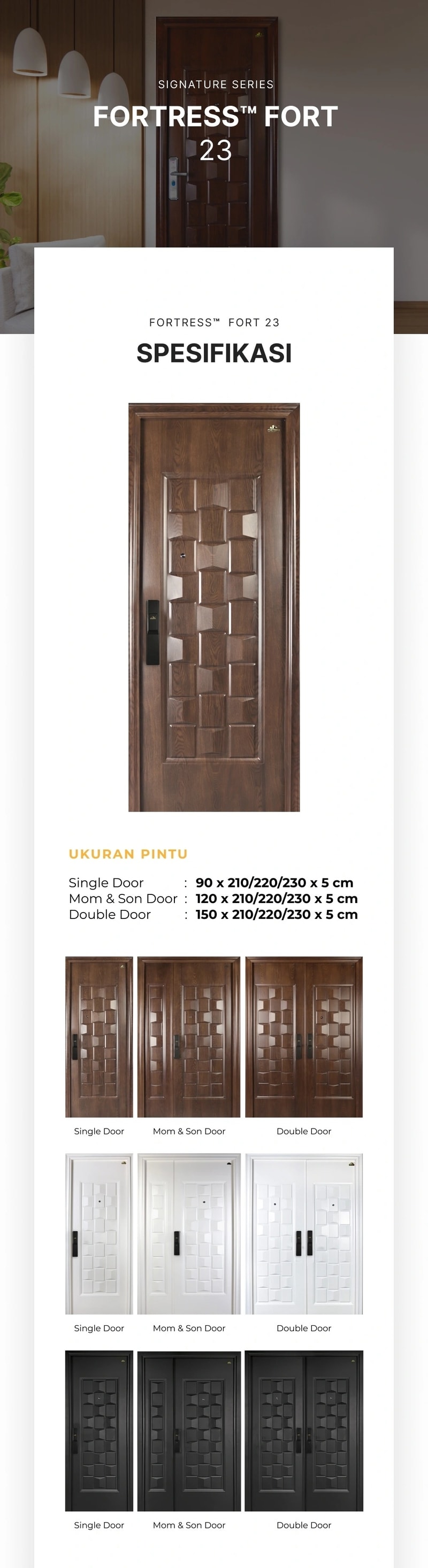 SIGNATURE SERIES

FORTRESS™ FORT 23

FORTRESS™ FORT 23

SPESIFIKASI

UKURAN PINTU

Single Door : 90 x 210/220/230 x 5 cm
Mom & Son Door : 120 x 210/220/230 x 5 cm
Double Door : 150 x 210/220/230 x 5 cm

Single Door Mom & Son Door Double Door

Single Door Mom & Son Door Double Door

Single Door Mom & Son Door Double Door